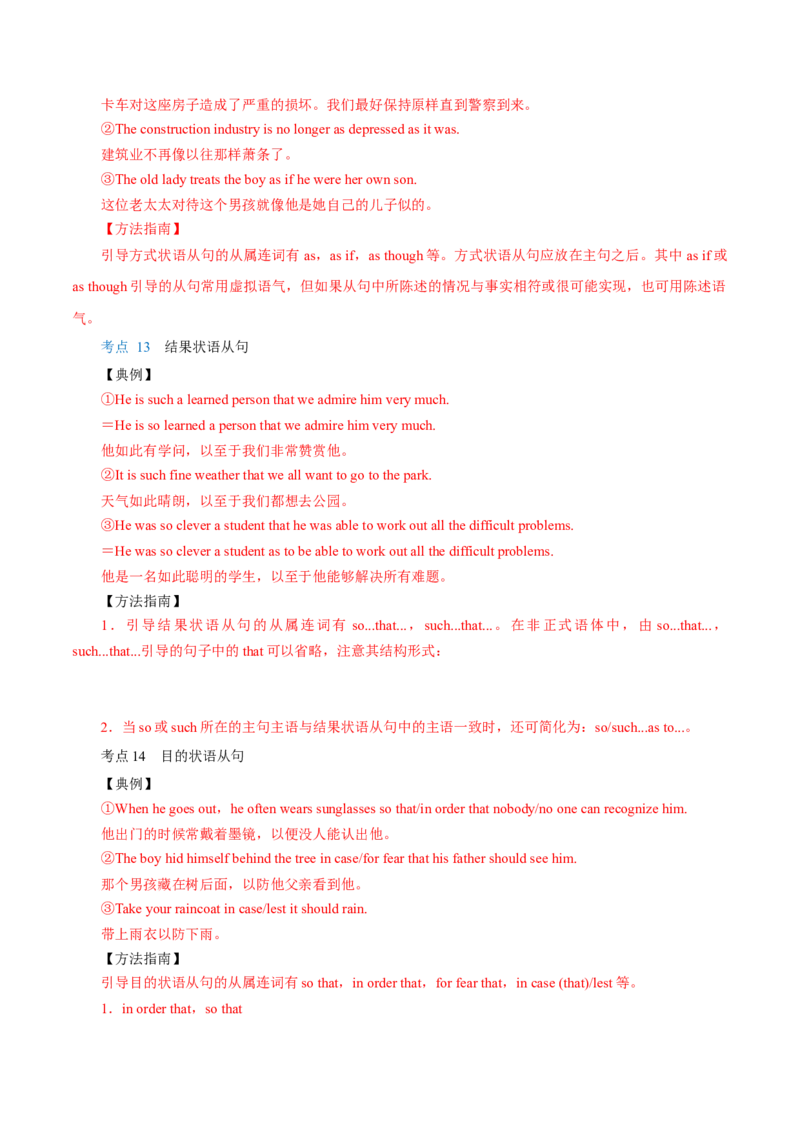 卡车对这座房子造成了严重的损坏。我们最好保持原样直到警察到来。
②The construction industry is no longer as depressed as it was.
建筑业不再像以往那样萧条了。
③The old lady treats the boy as if he were her own son.
这位老太太对待这个男孩就像他是她自己的儿子似的。
【方法指南】
引导方式状语从句的从属连词有 as，as if，as though 等。方式状语从句应放在主句之后。其中 as if 或 as though 引导的从句常用虚拟语气，但如果从句中所陈述的情况与事实相符或很可能实现，也可用陈述语气。

考点 13 结果状语从句
【典例】
①He is such a learned person that we admire him very much.
=He is so learned a person that we admire him very much.
他如此有学问，以至于我们非常赞赏他。
②It is such fine weather that we all want to go to the park.
天气如此晴朗，以至于我们都想去公园。
③He was so clever a student that he was able to work out all the difficult problems.
=He was so clever a student as to be able to work out all the difficult problems.
他是一名如此聪明的学生，以至于他能够解决所有难题。
【方法指南】
1．引导结果状语从句的从属连词有 so...that...，such...that...。在非正式语体中，由 so...that...，such...that...引导的句子中的 that 可以省略，注意其结构形式：

2．当 so 或 such 所在的主句主语与结果状语从句中的主语一致时，还可简化为：so/such...as to...。
考点 14 目的状语从句
【典例】
①When he goes out，he often wears sunglasses so that/in order that nobody/no one can recognize him.
他出门的时候常戴着墨镜，以便没人能认出他。
②The boy hid himself behind the tree in case/for fear that his father should see him.
那个男孩藏在树后面，以防他父亲看到他。
③Take your raincoat in case/lest it should rain.
带上雨衣以防下雨。
【方法指南】
引导目的状语从句的从属连词有 so that，in order that，for fear that，in case (that)/lest 等。
1．in order that，so that